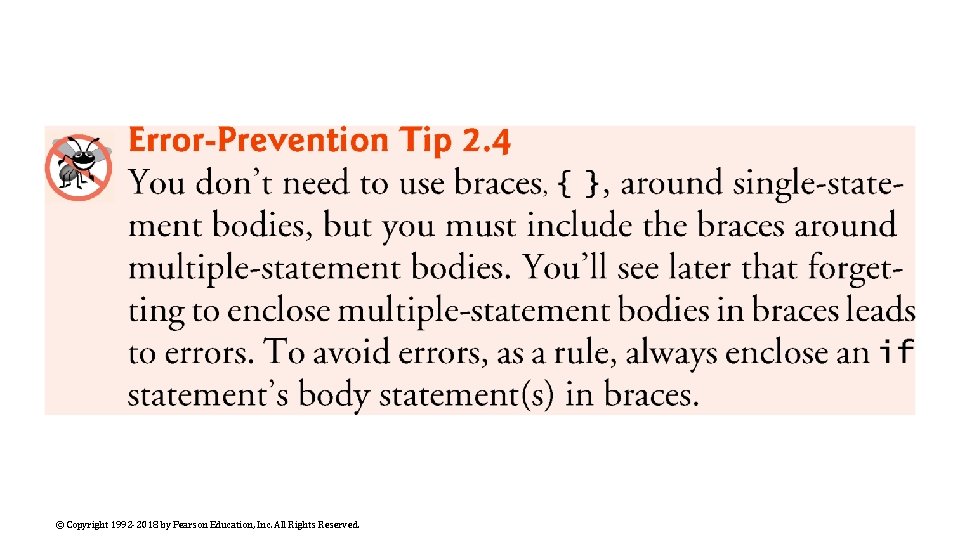 Error-Prevention Tip 2.4

You don't need to use braces, { }, around single-statement bodies, but you must include the braces around multiple-statement bodies. You'll see later that forgetting to enclose multiple-statement bodies in braces leads to errors. To avoid errors, as a rule, always enclose an if statement's body statement(s) in braces.

© Copyright 1992-2018 by Pearson Education, Inc. All Rights Reserved.